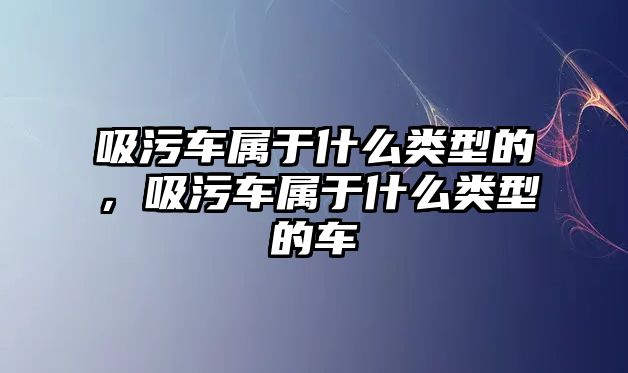 吸污车属于什么类型的，吸污车属于什么类型的车